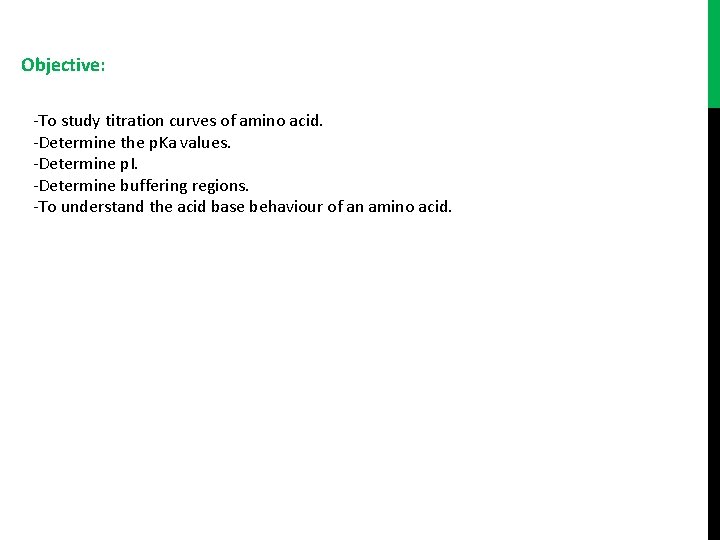 Objective:

-To study titration curves of amino acid.
-Determine the pKa values.
-Determine pI.
-Determine buffering regions.
-To understand the acid base behaviour of an amino acid.